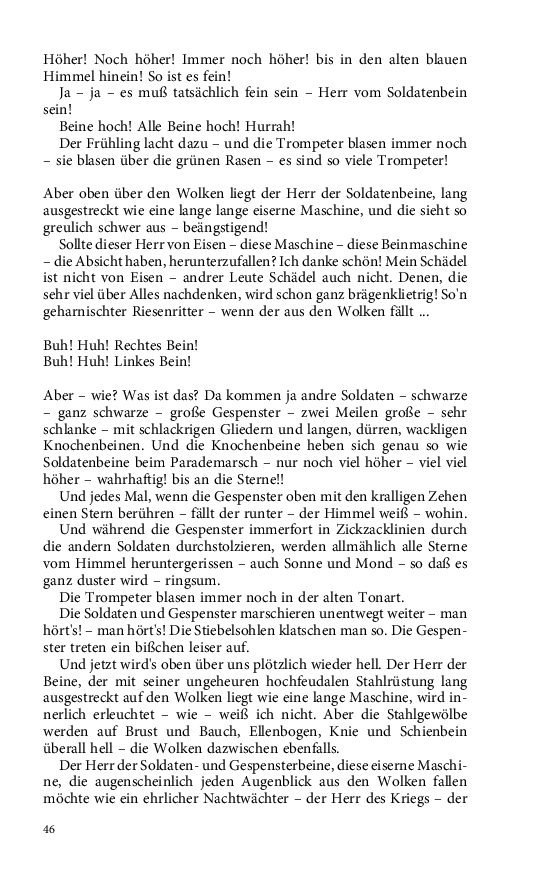 Höher! Noch höher! Immer noch höher! bis in den alten blauen Himmel hinein! So ist es fein!

Ja – ja – es muß tatsächlich fein sein – Herr vom Soldatenbein sein!

Beine hoch! Alle Beine hoch! Hurrah!

Der Frühling lacht dazu – und die Trompeter blasen immer noch – sie blasen über die grünen Rasen – es sind so viele Trompeter!

Aber oben über den Wolken liegt der Herr der Soldatenbeine, lang ausgestreckt wie eine lange lange eiserne Maschine, und die sieht so greulich schwer aus – beängstigend!

Sollte dieser Herr von Eisen – diese Maschine – diese Beinmaschine – die Absicht haben, herunterzufallen? Ich danke schön! Mein Schädel ist nicht von Eisen – andrer Leute Schädel auch nicht. Denen, die sehr viel über Alles nachdenken, wird schon ganz brägenklietrig! So'n geharnischter Riesenritter – wenn der aus den Wolken fällt ...

Buh! Huh! Rechtes Bein!
Buh! Huh! Linkes Bein!

Aber – wie? Was ist das? Da kommen ja andre Soldaten – schwarze – ganz schwarze – große Gespenster – zwei Meilen große – sehr schlanke – mit schlackrigen Gliedern und langen, dürren, wackligen Knochenbeinen. Und die Knochenbeine heben sich genau so wie Soldatenbeine beim Parademarsch – nur noch viel höher – viel viel höher – wahrhaftig! bis an die Sterne!!

Und jedes Mal, wenn die Gespenster oben mit den kralligen Zehen einen Stern berühren – fällt der runter – der Himmel weiß – wohin.

Und während die Gespenster immerfort in Zickzacklinien durch die andern Soldaten durchstolzieren, werden allmählich alle Sterne vom Himmel heruntergerissen – auch Sonne und Mond – so daß es ganz duster wird – ringsum.

Die Trompeter blasen immer noch in der alten Tonart.

Die Soldaten und Gespenster marschieren unentwegt weiter – man hört's! – man hört's! Die Stiebelsohlen klatschen man so. Die Gespenster treten ein bißchen leiser auf.

Und jetzt wird's oben über uns plötzlich wieder hell. Der Herr der Beine, der mit seiner ungeheuren hochfeudalen Stahlrüstung lang ausgestreckt auf den Wolken liegt wie eine lange Maschine, wird innerlich erleuchtet – wie – weiß ich nicht. Aber die Stahlgewölbe werden auf Brust und Bauch, Ellenbogen, Knie und Schienbein überall hell – die Wolken dazwischen ebenfalls.

Der Herr der Soldaten- und Gespensterbeine, diese eiserne Maschine, die augenscheinlich jeden Augenblick aus den Wolken fallen möchte wie ein ehrlicher Nachtwächter – der Herr des Kriegs – der

46